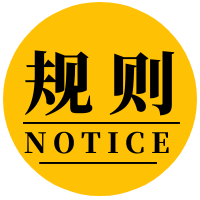 规则

NOTICE